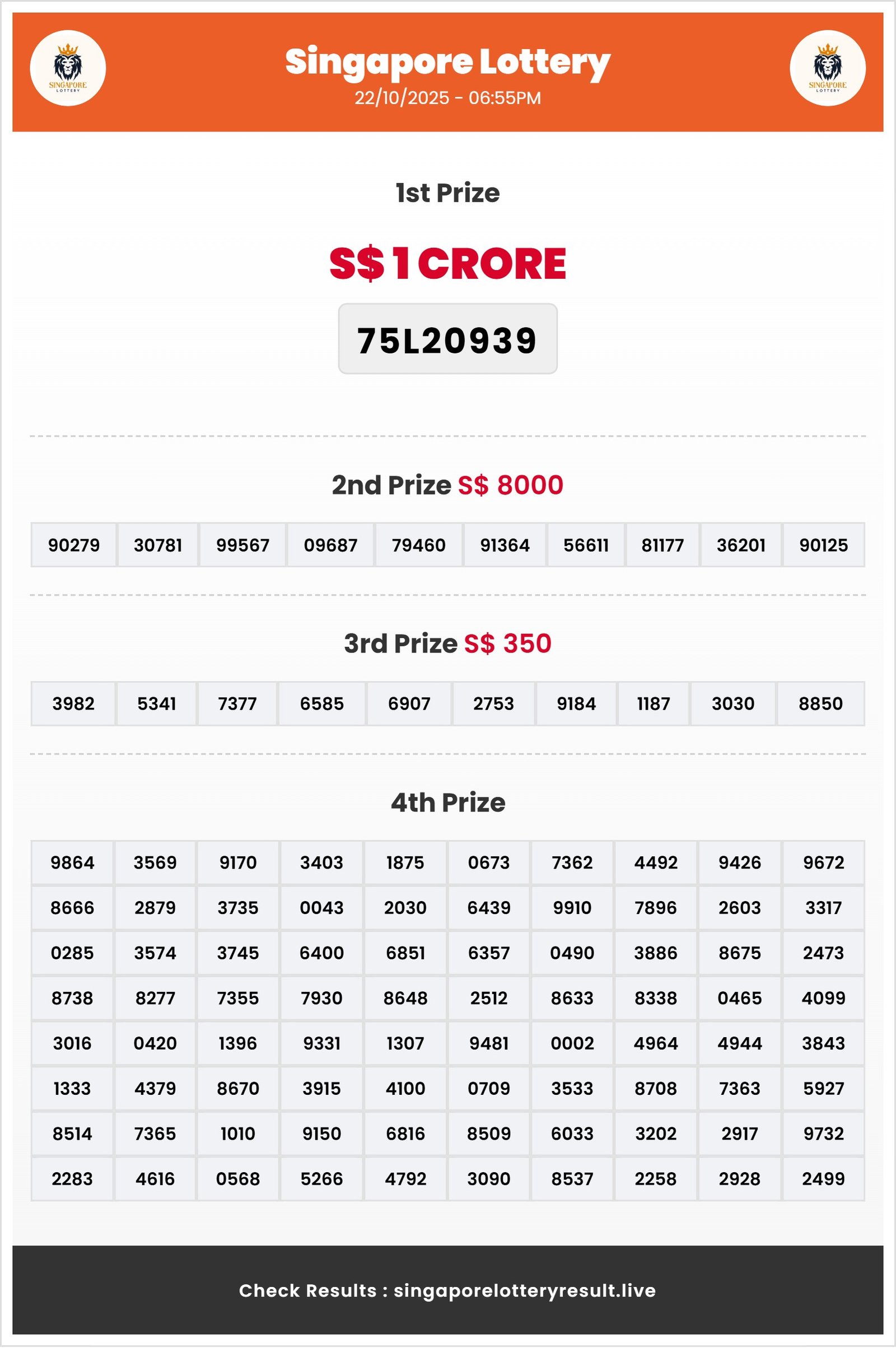 SINGAPORE LOTTERY

Singapore Lottery
22/10/2025 - 06:55PM

SINGAPORE LOTTERY

1st Prize

S$ 1 CRORE

75L20939

2nd Prize S$ 8000

| 90279 | 30781 | 99567 | 09687 | 79460 | 91364 | 56611 | 81177 | 36201 | 90125 |
|---|---|---|---|---|---|---|---|---|---|

3rd Prize S$ 350

| 3982 | 5341 | 7377 | 6585 | 6907 | 2753 | 9184 | 1187 | 3030 | 8850 |
|---|---|---|---|---|---|---|---|---|---|

4th Prize

| 9864 | 3569 | 9170 | 3403 | 1875 | 0673 | 7362 | 4492 | 9426 | 9672 |
|---|---|---|---|---|---|---|---|---|---|
| 8666 | 2879 | 3735 | 0043 | 2030 | 6439 | 9910 | 7896 | 2603 | 3317 |
| 0285 | 3574 | 3745 | 6400 | 6851 | 6357 | 0490 | 3886 | 8675 | 2473 |
| 8738 | 8277 | 7355 | 7930 | 8648 | 2512 | 8633 | 8338 | 0465 | 4099 |
| 3016 | 0420 | 1396 | 9331 | 1307 | 9481 | 0002 | 4964 | 4944 | 3843 |
| 1333 | 4379 | 8670 | 3915 | 4100 | 0709 | 3533 | 8708 | 7363 | 5927 |
| 8514 | 7365 | 1010 | 9150 | 6816 | 8509 | 6033 | 3202 | 2917 | 9732 |
| 2283 | 4616 | 0568 | 5266 | 4792 | 3090 | 8537 | 2258 | 2928 | 2499 |

Check Results : singaporelotteryresult.live